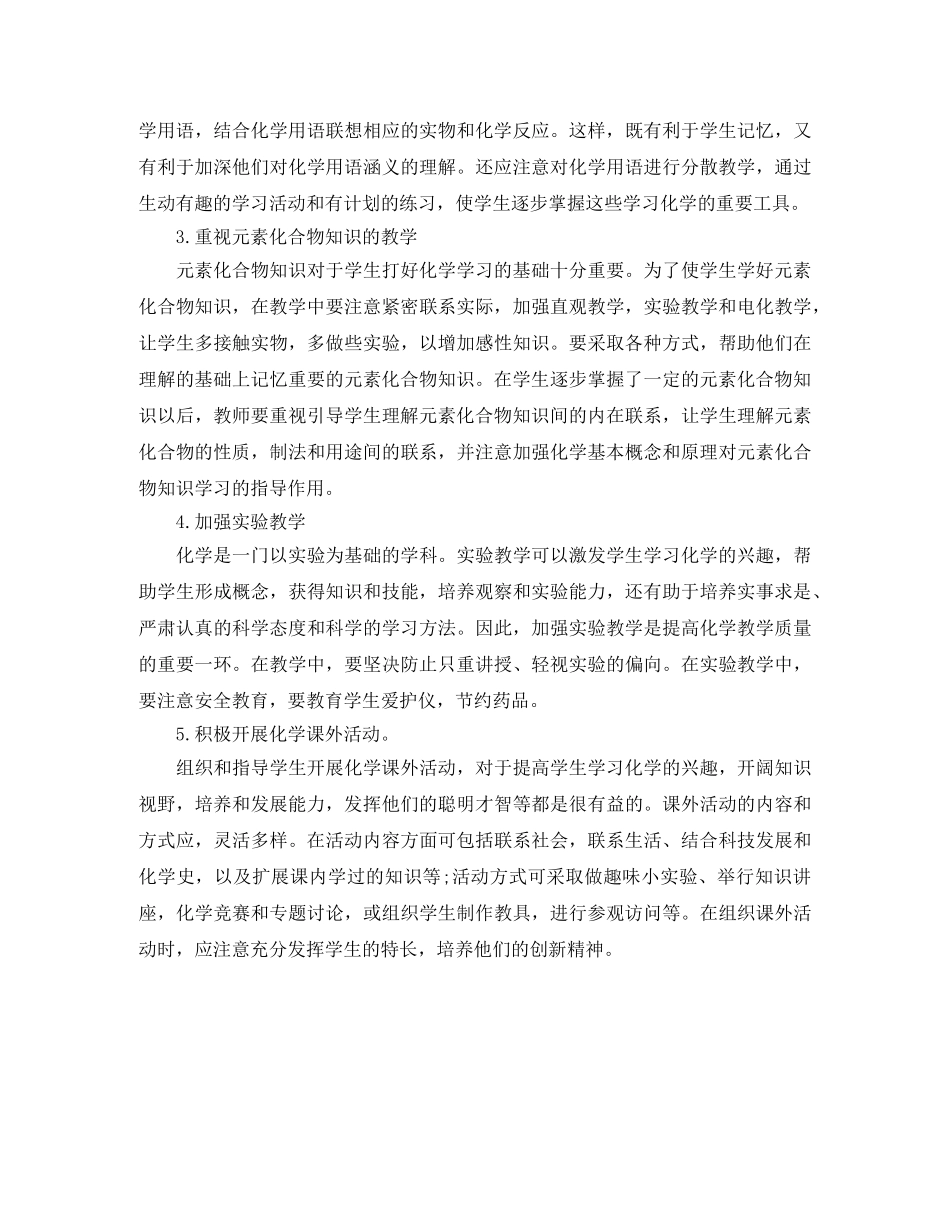 学用语，结合化学用语联想相应的实物和化学反应。这样，既有利于学生记忆，又有利于加深他们对化学用语涵义的理解。还应注意对化学用语进行分散教学，通过生动有趣的学习活动和有计划的练习，使学生逐步掌握这些学习化学的重要工具。

3.重视元素化合物知识的教学

元素化合物知识对于学生打好化学学习的基础十分重要。为了使学生学好元素化合物知识，在教学中要注意紧密联系实际，加强直观教学，实验教学和电化教学，让学生多接触实物，多做些实验，以增加感性知识。要采取各种方式，帮助他们在理解的基础上记忆重要的元素化合物知识。在学生逐步掌握了一定的元素化合物知识以后，教师要重视引导学生理解元素化合物知识间的内在联系，让学生理解元素化合物的性质，制法和用途间的联系，并注意加强化学基本概念和原理对元素化合物知识学习的指导作用。

4.加强实验教学

化学是一门以实验为基础的学科。实验教学可以激发学生学习化学的兴趣，帮助学生形成概念，获得知识和技能，培养观察和实验能力，还有助于培养实事求是、严肃认真的科学态度和科学的学习方法。因此，加强实验教学是提高化学教学质量的重要一环。在教学中，要坚决防止只重讲授、轻视实验的偏向。在实验教学中，要注意安全教育，要教育学生爱护仪，节约药品。

5.积极开展化学课外活动。

组织和指导学生开展化学课外活动，对于提高学生学习化学的兴趣，开阔知识视野，培养和发展能力，发挥他们的聪明才智等都是很有益的。课外活动的内容和方式应，灵活多样。在活动内容方面可包括联系社会，联系生活、结合科技发展和化学史，以及扩展课内学过的知识等;活动方式可采取做趣味小实验、举行知识讲座，化学竞赛和专题讨论，或组织学生制作教具，进行参观访问等。在组织课外活动时，应注意充分发挥学生的特长，培养他们的创新精神。